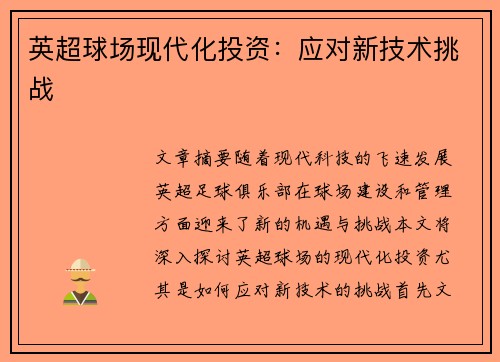 英超球场现代化投资：应对新技术挑战

文章摘要随着现代科技的飞速发展英超足球俱乐部在球场建设和管理方面迎来了新的机遇与挑战本文将深入探讨英超球场的现代化投资尤其是如何应对新技术的挑战首先文